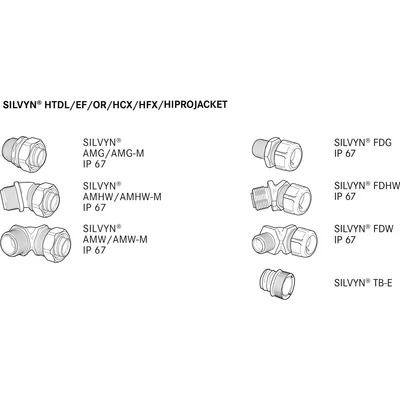 SILVYN® HTDL/EF/OR/HCX/HFX/HIPROJACKET

SILVYN®
AMG/AMG-M
IP 67

SILVYN®
AMHW/AMHW-M
IP 67

SILVYN®
AMW/AMW-M
IP 67

SILVYN® FDG
IP 67

SILVYN® FDHW
IP 67

SILVYN® FDW
IP 67

SILVYN® TB-E